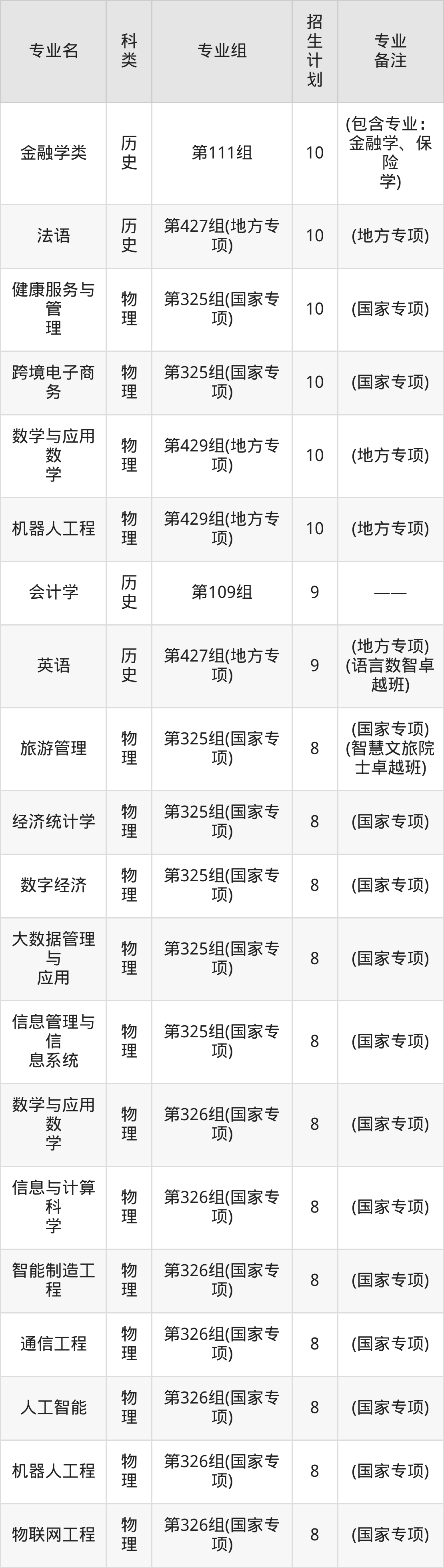 | 专业名 | 科类 | 专业组 | 招生计划 | 专业备注 |
|---|---|---|---|---|
| 金融学类 | 历史 | 第111组 | 10 | (包含专业：金融学、保险学) |
| 法语 | 历史 | 第427组(地方专项) | 10 | (地方专项) |
| 健康服务与管理 | 物理 | 第325组(国家专项) | 10 | (国家专项) |
| 跨境电子商务 | 物理 | 第325组(国家专项) | 10 | (国家专项) |
| 数学与应用数学 | 物理 | 第429组(地方专项) | 10 | (地方专项) |
| 机器人工程 | 物理 | 第429组(地方专项) | 10 | (地方专项) |
| 会计学 | 历史 | 第109组 | 9 | —— |
| 英语 | 历史 | 第427组(地方专项) | 9 | (地方专项)(语言数智卓越班) |
| 旅游管理 | 物理 | 第325组(国家专项) | 8 | (国家专项)(智慧文旅院士卓越班) |
| 经济统计学 | 物理 | 第325组(国家专项) | 8 | (国家专项) |
| 数字经济 | 物理 | 第325组(国家专项) | 8 | (国家专项) |
| 大数据管理与应用 | 物理 | 第325组(国家专项) | 8 | (国家专项) |
| 信息管理与信息系统 | 物理 | 第325组(国家专项) | 8 | (国家专项) |
| 数学与应用数学 | 物理 | 第326组(国家专项) | 8 | (国家专项) |
| 信息与计算科学 | 物理 | 第326组(国家专项) | 8 | (国家专项) |
| 智能制造工程 | 物理 | 第326组(国家专项) | 8 | (国家专项) |
| 通信工程 | 物理 | 第326组(国家专项) | 8 | (国家专项) |
| 人工智能 | 物理 | 第326组(国家专项) | 8 | (国家专项) |
| 机器人工程 | 物理 | 第326组(国家专项) | 8 | (国家专项) |
| 物联网工程 | 物理 | 第326组(国家专项) | 8 | (国家专项) |